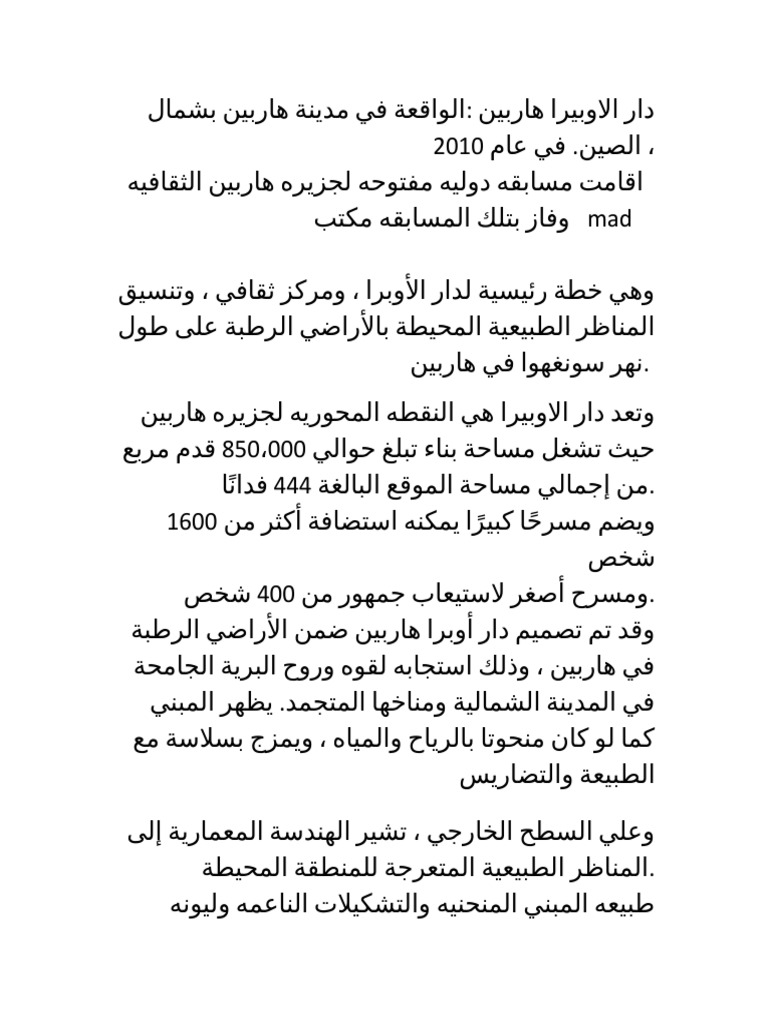 دار الاوبيرا هاربين :الواقعة في مدينة هاربين بشمال الصين. في عام 2010 ،
اقامت مسابقه دوليه مفتوحه لجزيره هاربين الثقافيه
وفاز بتلك المسابقه مكتب mad

وهي خطة رئيسية لدار الأوبرا ، ومركز ثقافي ، وتنسيق المناظر الطبيعية المحيطة بالأراضي الرطبة على طول نهر سونغهوا في هاربين.

وتعد دار الاوبيرا هي النقطه المحوريه لجزيره هاربين حيث تشغل مساحة بناء تبلغ حوالي 850،000 قدم مربع من إجمالي مساحة الموقع البالغة 444 فدانًا.
ويضم مسرحًا كبيرًا يمكنه استضافة أكثر من 1600 شخص
ومسرح أصغر لاستيعاب جمهور من 400 شخص.
وقد تم تصميم دار أوبرا هاربين ضمن الأراضي الرطبة في هاربين ، وذلك استجابه لقوه وروح البرية الجامحة في المدينة الشمالية ومناخها المتجمد. يظهر المبني كما لو كان منحوتا بالرياح والمياه ، ويمزج بسلاسة مع الطبيعة والتضاريس

وعلي السطح الخارجي ، تشير الهندسة المعمارية إلى المناظر الطبيعية المتعرجة للمنطقة المحيطة.
طبيعه المبني المنحنيه والتشكيلات الناعمه وليونه